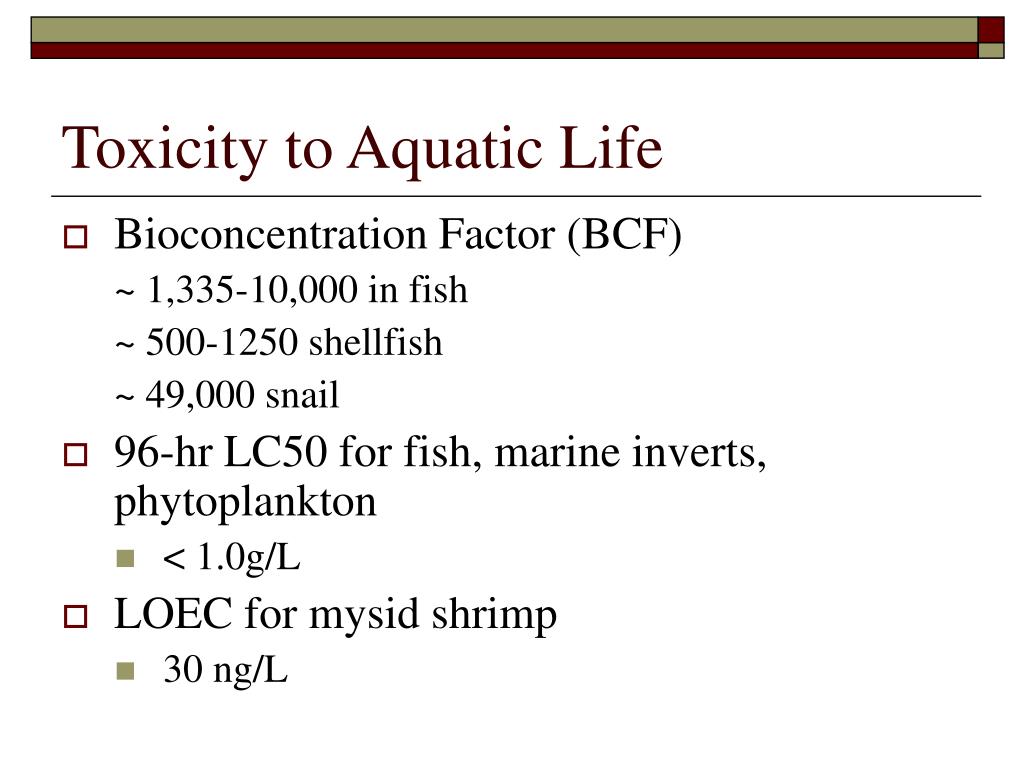 Toxicity to Aquatic Life

Bioconcentration Factor (BCF)

~ 1,335-10,000 in fish

~ 500-1250 shellfish

~ 49,000 snail

96-hr LC50 for fish, marine inverts, phytoplankton

< 1.0g/L

LOEC for mysid shrimp

30 ng/L